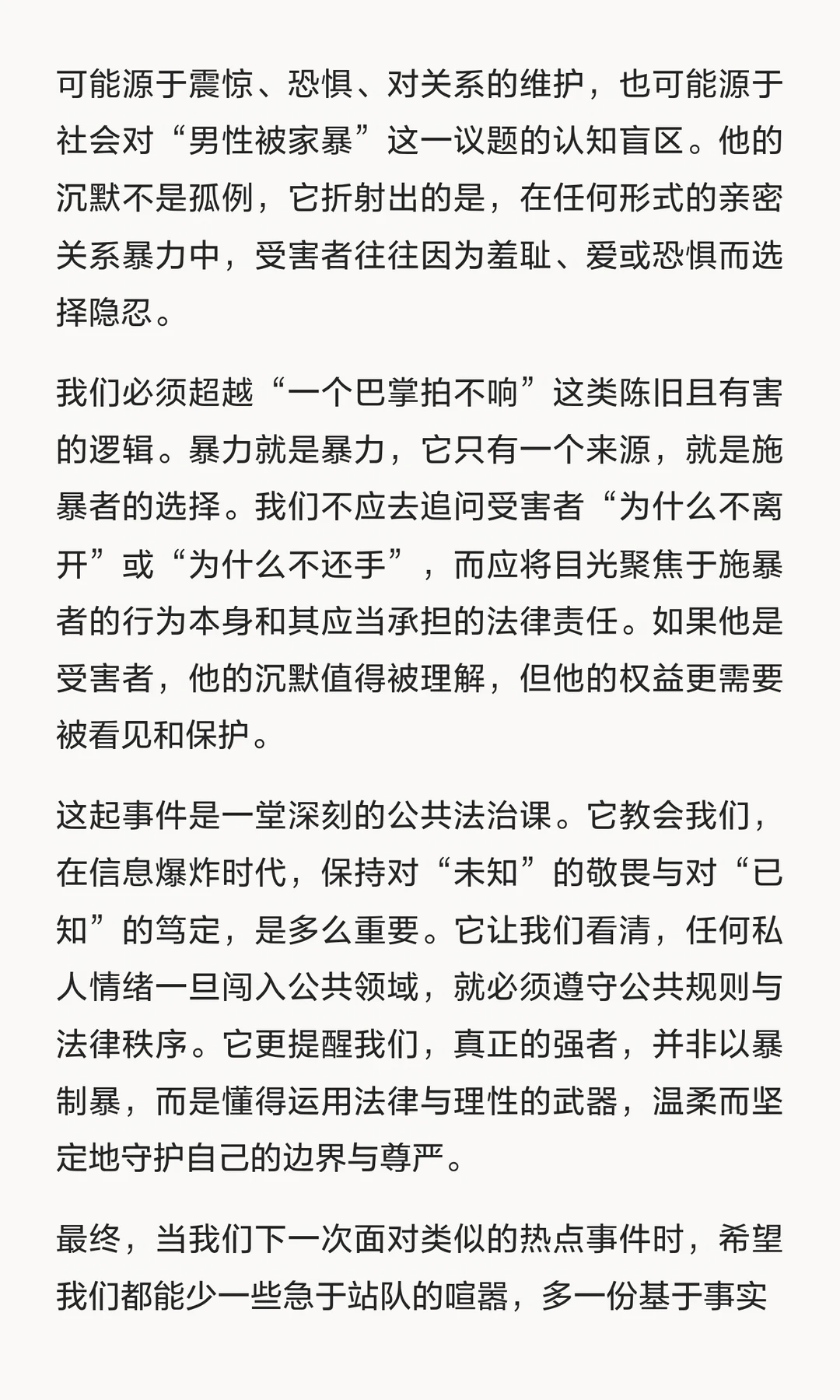 可能源于震惊、恐惧、对关系的维护，也可能源于社会对“男性被家暴”这一议题的认知盲区。他的沉默不是孤例，它折射出的是，在任何形式的亲密关系暴力中，受害者往往因为羞耻、爱或恐惧而选择隐忍。

我们必须超越“一个巴掌拍不响”这类陈旧且有害的逻辑。暴力就是暴力，它只有一个来源，就是施暴者的选择。我们不应去追问受害者“为什么不离开”或“为什么不还手”，而应将目光聚焦于施暴者的行为本身和其应当承担的法律责任。如果他是受害者，他的沉默值得被理解，但他的权益更需要被看见和保护。

这起事件是一堂深刻的公共法治课。它教会我们，在信息爆炸时代，保持对“未知”的敬畏与对“已知”的笃定，是多么重要。它让我们看清，任何私人情绪一旦闯入公共领域，就必须遵守公共规则与法律秩序。它更提醒我们，真正的强者，并非以暴制暴，而是懂得运用法律与理性的武器，温柔而坚定地守护自己的边界与尊严。

最终，当我们下一次面对类似的热点事件时，希望我们都能少一些急于站队的喧嚣，多一份基于事实